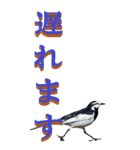 遅れます